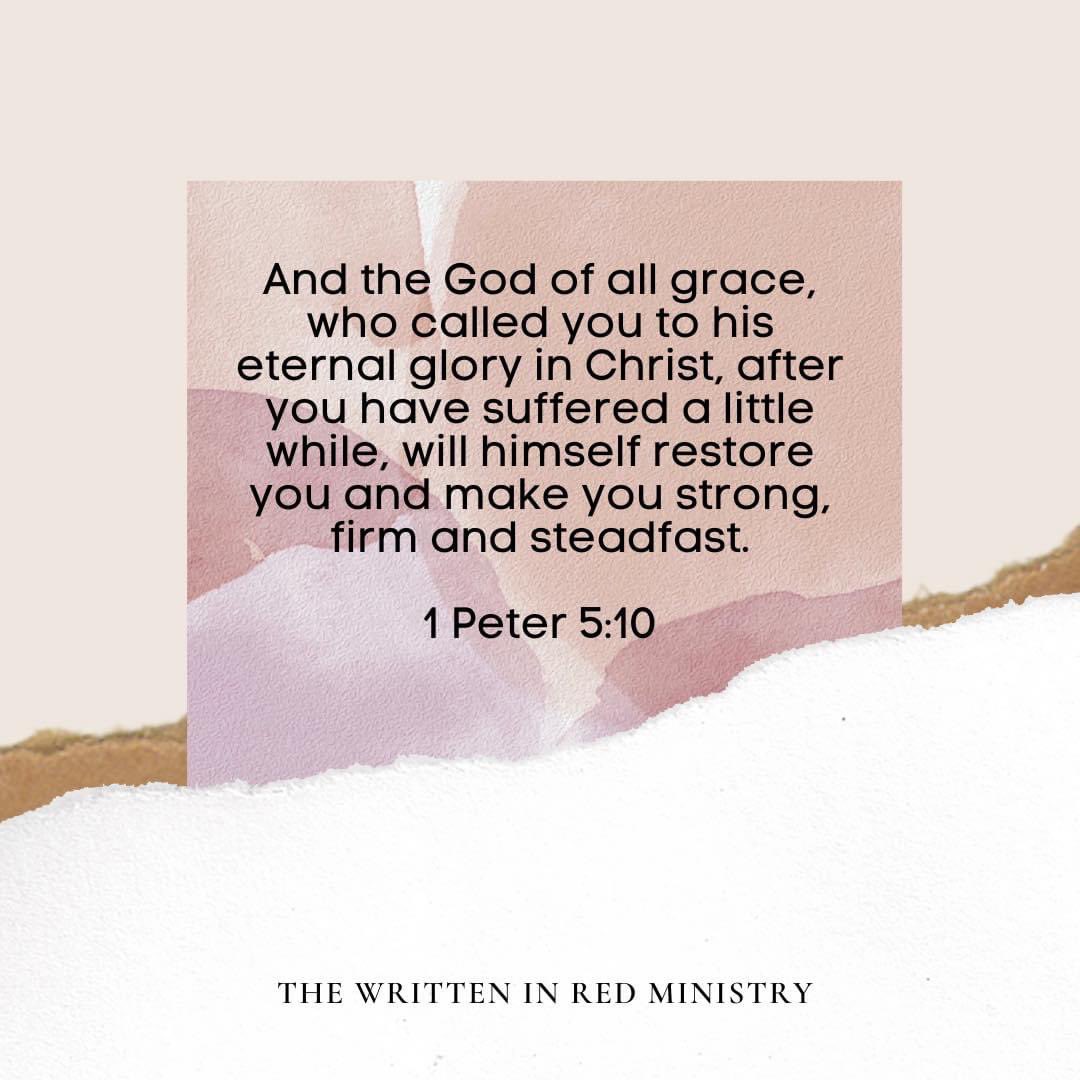 And the God of all grace, who called you to his eternal glory in Christ, after you have suffered a little while, will himself restore you and make you strong, firm and steadfast.

1 Peter 5:10

THE WRITTEN IN RED MINISTRY